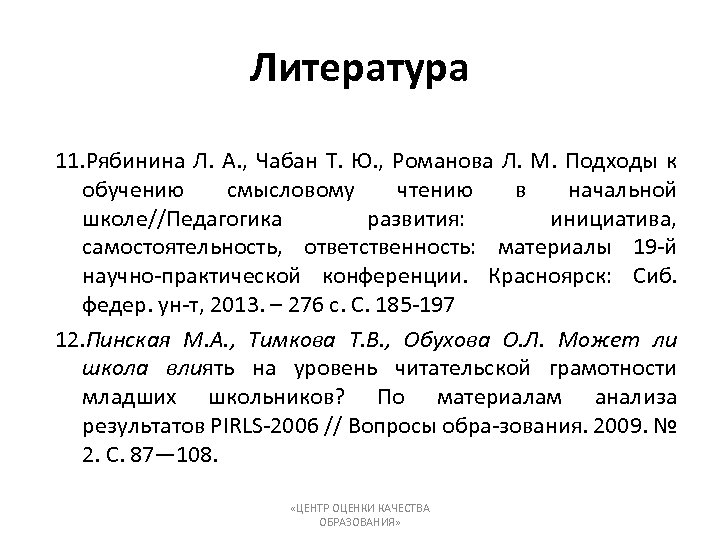 Литература

11.Рябинина Л. А., Чабан Т. Ю., Романова Л. М. Подходы к обучению смысловому чтению в начальной школе//Педагогика развития: инициатива, самостоятельность, ответственность: материалы 19-й научно-практической конференции. Красноярск: Сиб. федер. ун-т, 2013. – 276 с. С. 185-197

12.Пинская М.А., Тимкова Т.В., Обухова О.Л. Может ли школа влиять на уровень читательской грамотности младших школьников? По материалам анализа результатов PIRLS-2006 // Вопросы обра-зования. 2009. № 2. С. 87—108.

«ЦЕНТР ОЦЕНКИ КАЧЕСТВА ОБРАЗОВАНИЯ»